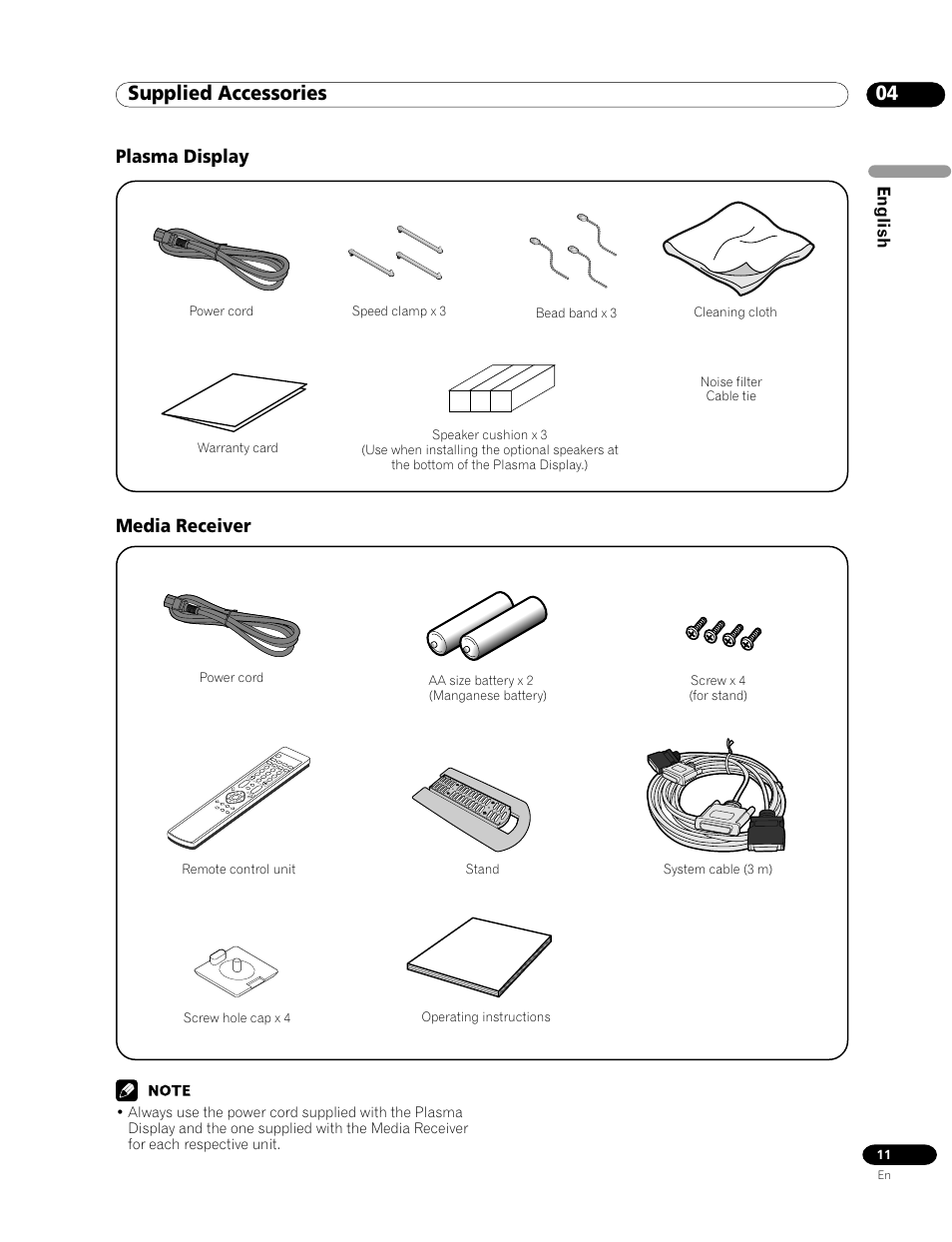 Supplied Accessories

04

English

Plasma Display

Power cord

Speed clamp x 3

Bead band x 3

Cleaning cloth

Warranty card

Speaker cushion x 3
(Use when installing the optional speakers at the bottom of the Plasma Display.)

Noise filter
Cable tie

Media Receiver

Power cord

AA size battery x 2
(Manganese battery)

Screw x 4
(for stand)

Remote control unit

Stand

System cable (3 m)

Screw hole cap x 4

Operating instructions

NOTE

• Always use the power cord supplied with the Plasma Display and the one supplied with the Media Receiver for each respective unit.

11
En